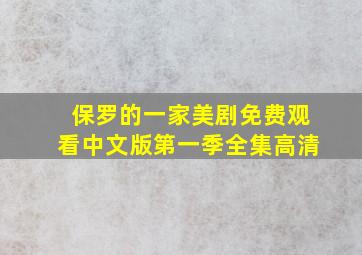 保罗的一家美剧免费观看中文版第一季全集高清